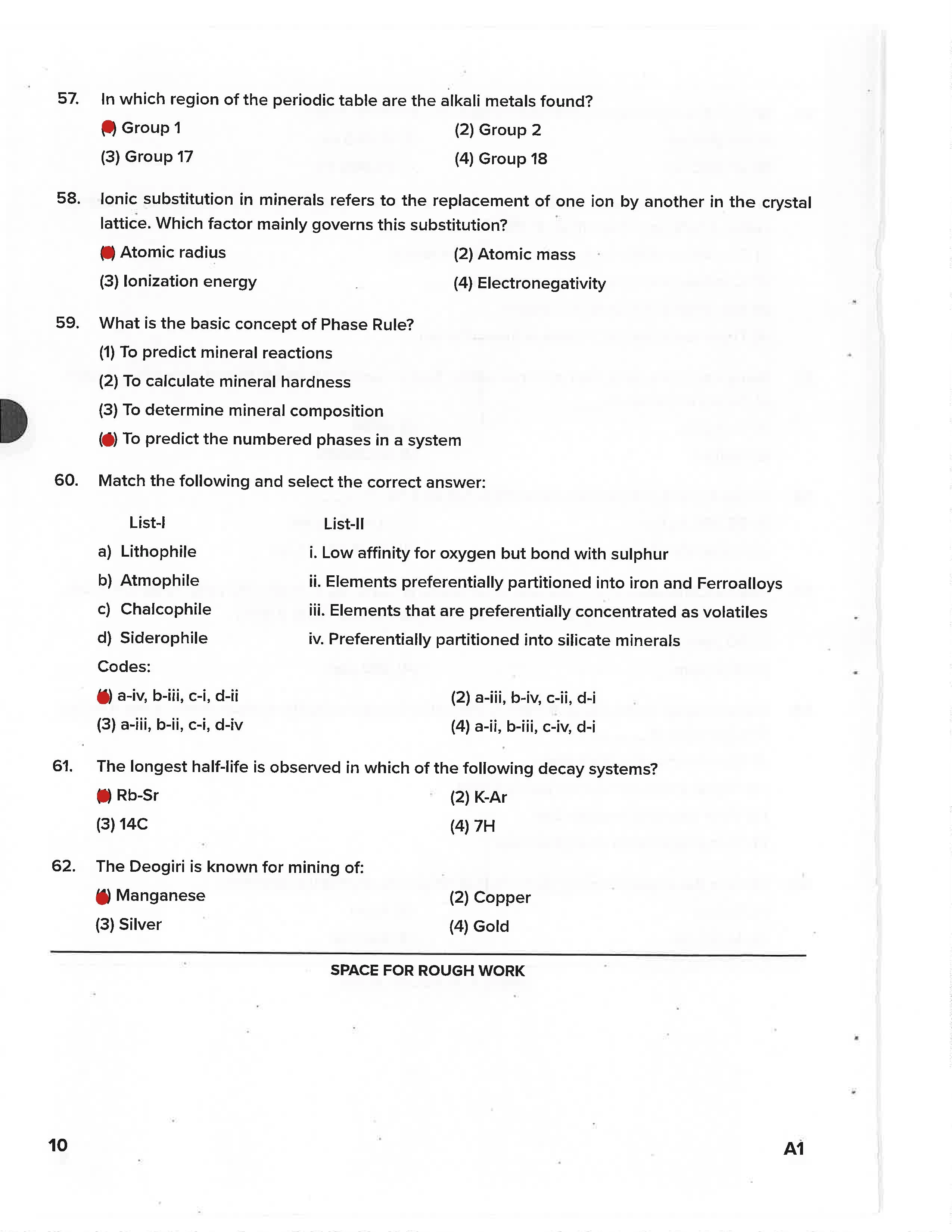 57. In which region of the periodic table are the alkali metals found?

(1) Group 1
(2) Group 2
(3) Group 17
(4) Group 18

58. Ionic substitution in minerals refers to the replacement of one ion by another in the crystal lattice. Which factor mainly governs this substitution?

(1) Atomic radius
(2) Atomic mass
(3) Ionization energy
(4) Electronegativity

59. What is the basic concept of Phase Rule?

(1) To predict mineral reactions
(2) To calculate mineral hardness
(3) To determine mineral composition
(4) To predict the numbered phases in a system

60. Match the following and select the correct answer:

| List-I | List-II |
|---|---|
| a) Lithophile | i. Low affinity for oxygen but bond with sulphur |
| b) Atmophile | ii. Elements preferentially partitioned into iron and Ferroalloys |
| c) Chalcophile | iii. Elements that are preferentially concentrated as volatiles |
| d) Siderophile | iv. Preferentially partitioned into silicate minerals |

Codes:

(1) a-iv, b-iii, c-i, d-ii
(2) a-iii, b-iv, c-ii, d-i
(3) a-iii, b-ii, c-i, d-iv
(4) a-ii, b-iii, c-iv, d-i

61. The longest half-life is observed in which of the following decay systems?

(1) Rb-Sr
(2) K-Ar
(3) 14C
(4) 7H

62. The Deogiri is known for mining of:

(1) Manganese
(2) Copper
(3) Silver
(4) Gold

SPACE FOR ROUGH WORK

10

A1